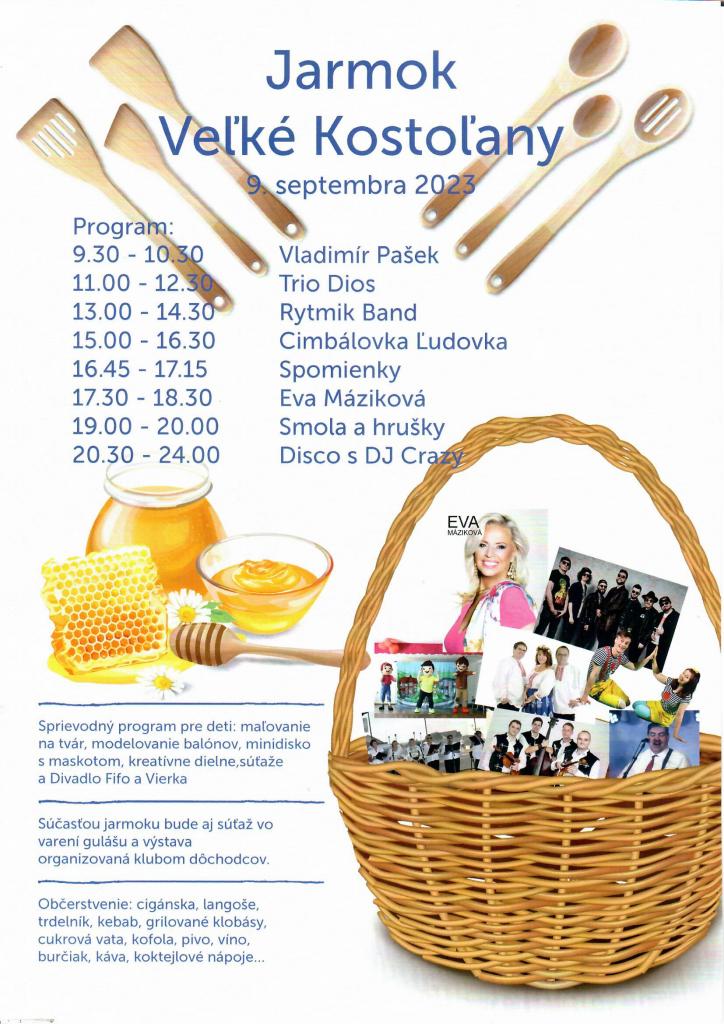 Jarmok
Veľké Kostoľany
9. septembra 2023

Program:
| | |
|---|---|
| 9.30 - 10.30 | Vladimír Pašek |
| 11.00 - 12.30 | Trio Dios |
| 13.00 - 14.30 | Rytmik Band |
| 15.00 - 16.30 | Cimbálovka Ľudovka |
| 16.45 - 17.15 | Spomienky |
| 17.30 - 18.30 | Eva Máziková |
| 19.00 - 20.00 | Smola a hrušky |
| 20.30 - 24.00 | Disco s DJ Crazy |

EVA MÁZIKOVÁ

Sprievodný program pre deti: maľovanie na tvár, modelovanie balónov, minidisko s maskotom, kreatívne dielne,súťaže a Divadlo Fifo a Vierka

Súčasťou jarmoku bude aj súťaž vo varení gulášu a výstava organizovaná klubom dôchodcov.

Občerstvenie: cigánska, langoše, trdelník, kebab, grilované klobásy, cukrová vata, kofola, pivo, víno, burčiak, káva, koktejlové nápoje...